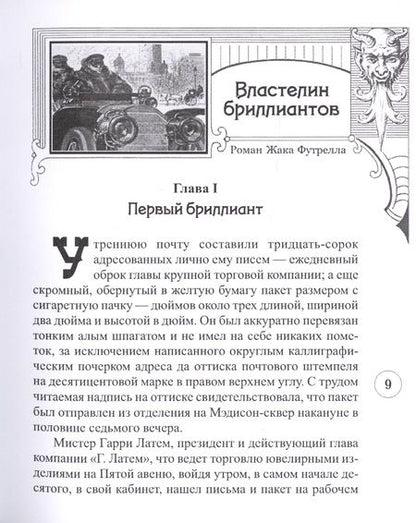 Властелин бриллиантов

Роман Жака Футрелла

Глава I

Первый бриллиант

Утреннюю почту составили тридцать-сорок адресованных лично ему писем — ежедневный оброк главы крупной торговой компании; а еще скромный, обернутый в желтую бумагу пакет размером с сигаретную пачку — дюймов около трех длиной, шириной два дюйма и высотой в дюйм. Он был аккуратно перевязан тонким алым шпагатом и не имел на себе никаких пометок, за исключением написанного округлым каллиграфическим почерком адреса да оттиска почтового штемпеля на десятицентовой марке в правом верхнем углу. С трудом читаемая надпись на оттиске свидетельствовала, что пакет был отправлен из отделения на Мэдисон-сквер накануне в половине седьмого вечера.

Мистер Гарри Латем, президент и действующий глава компании «Г. Латем», что ведет торговлю ювелирными изделиями на Пятой авеню, войдя утром, в самом начале десятого, в свой кабинет, нашел письма и пакет на рабочем

9